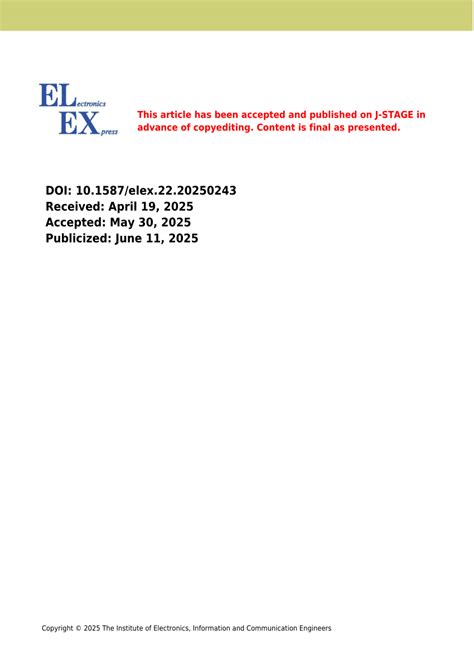 ELectronics
EXpress

This article has been accepted and published on J-STAGE in advance of copyediting. Content is final as presented.

DOI: 10.1587/elex.22.20250243
Received: April 19, 2025
Accepted: May 30, 2025
Publicized: June 11, 2025

Copyright © 2025 The Institute of Electronics, Information and Communication Engineers